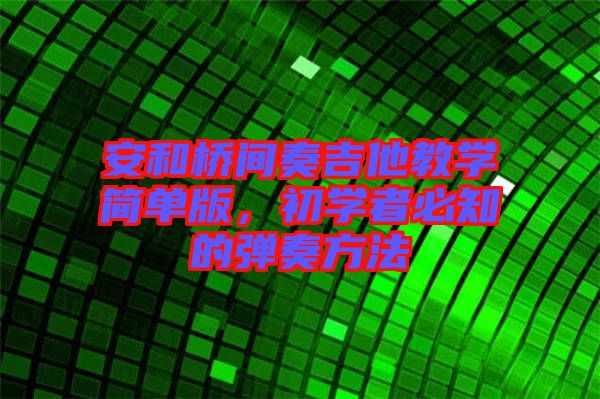 安和桥间奏吉他教学简单版，初学者必知的弹奏方法